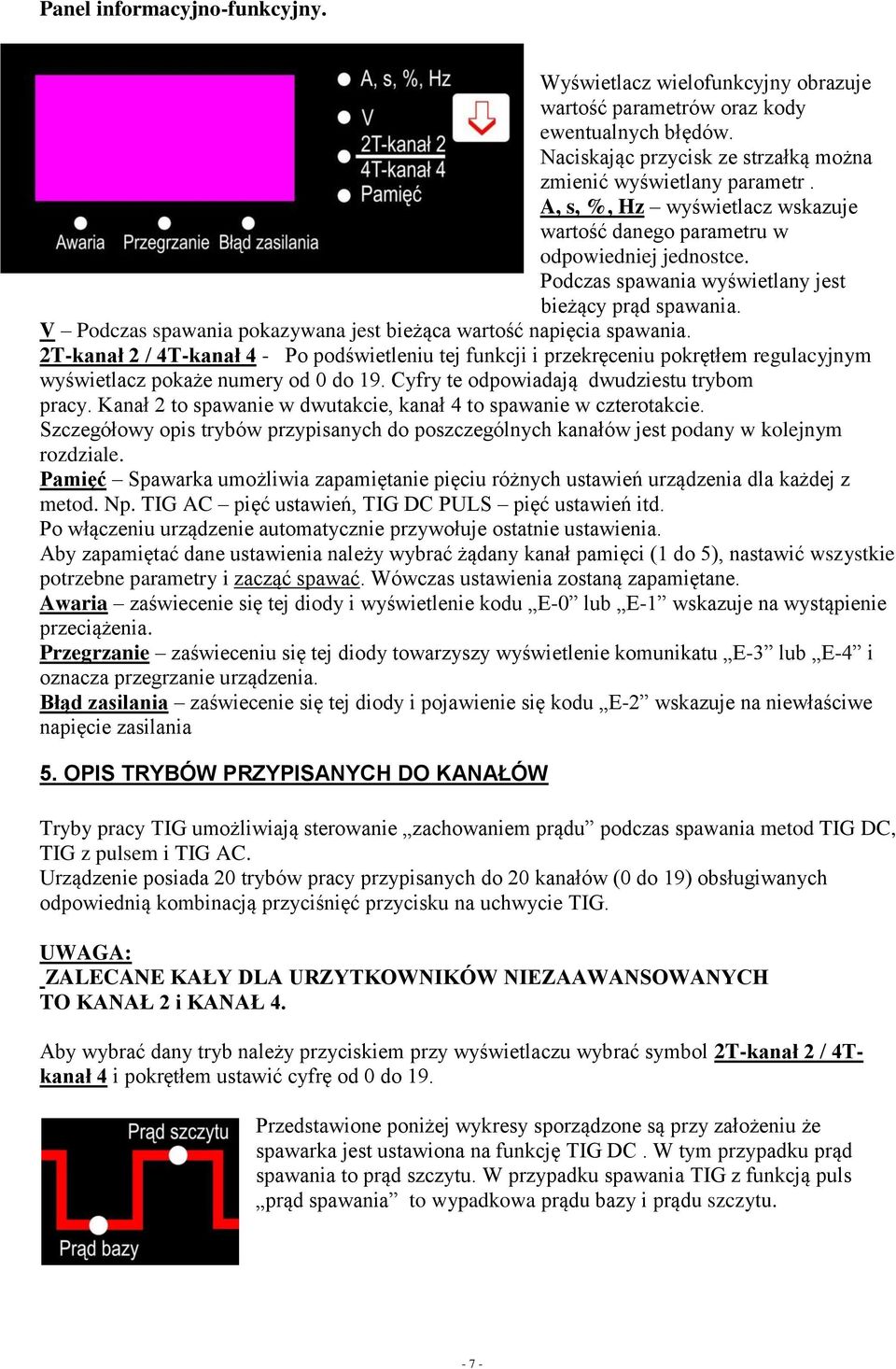 Panel informacyjno-funkcyjny.

A, s, %, Hz
V
2T-kanał 2
4T-kanał 4
Pamięć
Awaria Przegrzanie Błąd zasilania

Wyświetlacz wielofunkcyjny obrazuje wartość parametrów oraz kody ewentualnych błędów.
Naciskając przycisk ze strzałką można zmienić wyświetlany parametr .
A, s, %, Hz – wyświetlacz wskazuje wartość danego parametru w odpowiedniej jednostce.
Podczas spawania wyświetlany jest bieżący prąd spawania.
V – Podczas spawania pokazywana jest bieżąca wartość napięcia spawania.
2T-kanał 2 / 4T-kanał 4 - Po podświetleniu tej funkcji i przekręceniu pokrętłem regulacyjnym wyświetlacz pokaże numery od 0 do 19. Cyfry te odpowiadają dwudziestu trybom pracy. Kanał 2 to spawanie w dwutakcie, kanał 4 to spawanie w czterotakcie.
Szczegółowy opis trybów przypisanych do poszczególnych kanałów jest podany w kolejnym rozdziale.
Pamięć – Spawarka umożliwia zapamiętanie pięciu różnych ustawień urządzenia dla każdej z metod. Np. TIG AC – pięć ustawień, TIG DC PULS – pięć ustawień itd.
Po włączeniu urządzenie automatycznie przywołuje ostatnie ustawienia.
Aby zapamiętać dane ustawienia należy wybrać żądany kanał pamięci (1 do 5), nastawić wszystkie potrzebne parametry i zacząć spawać. Wówczas ustawienia zostaną zapamiętane.
Awaria – zaświecenie się tej diody i wyświetlenie kodu „E-0” lub „E-1” wskazuje na wystąpienie przeciążenia.
Przegrzanie – zaświeceniu się tej diody towarzyszy wyświetlenie komunikatu „E-3” lub „E-4” i oznacza przegrzanie urządzenia.
Błąd zasilania – zaświecenie się tej diody i pojawienie się kodu „E-2” wskazuje na niewłaściwe napięcie zasilania

5. OPIS TRYBÓW PRZYPISANYCH DO KANAŁÓW

Tryby pracy TIG umożliwiają sterowanie „zachowaniem prądu” podczas spawania metod TIG DC, TIG z pulsem i TIG AC.
Urządzenie posiada 20 trybów pracy przypisanych do 20 kanałów (0 do 19) obsługiwanych odpowiednią kombinacją przyciśnięć przycisku na uchwycie TIG.

UWAGA:
ZALECANE KAŁY DLA URZYTKOWNIKÓW NIEZAAWANSOWANYCH TO KANAŁ 2 i KANAŁ 4.

Aby wybrać dany tryb należy przyciskiem przy wyświetlaczu wybrać symbol 2T-kanał 2 / 4T-kanał 4 i pokrętłem ustawić cyfrę od 0 do 19.

Prąd szczytu
Prąd bazy

Przedstawione poniżej wykresy sporządzone są przy założeniu że spawarka jest ustawiona na funkcję TIG DC . W tym przypadku prąd spawania to prąd szczytu. W przypadku spawania TIG z funkcją puls „prąd spawania” to wypadkowa prądu bazy i prądu szczytu.

- 7 -